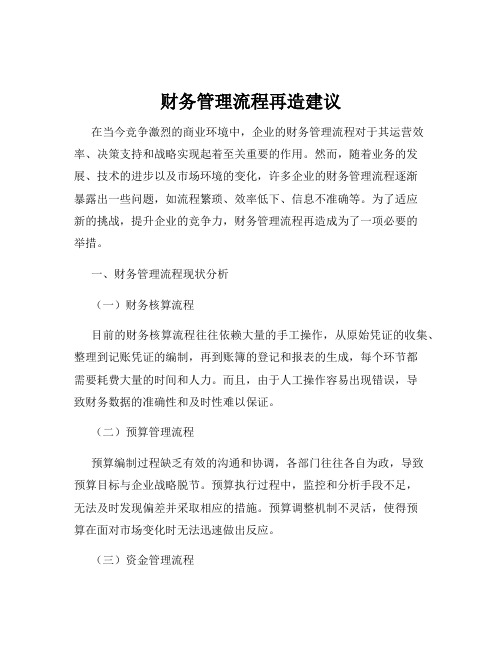 财务管理流程再造建议

在当今竞争激烈的商业环境中，企业的财务管理流程对于其运营效率、决策支持和战略实现起着至关重要的作用。然而，随着业务的发展、技术的进步以及市场环境的变化，许多企业的财务管理流程逐渐暴露出一些问题，如流程繁琐、效率低下、信息不准确等。为了适应新的挑战，提升企业的竞争力，财务管理流程再造成为了一项必要的举措。

一、财务管理流程现状分析

（一）财务核算流程

目前的财务核算流程往往依赖大量的手工操作，从原始凭证的收集、整理到记账凭证的编制，再到账簿的登记和报表的生成，每个环节都需要耗费大量的时间和人力。而且，由于人工操作容易出现错误，导致财务数据的准确性和及时性难以保证。

（二）预算管理流程

预算编制过程缺乏有效的沟通和协调，各部门往往各自为政，导致预算目标与企业战略脱节。预算执行过程中，监控和分析手段不足，无法及时发现偏差并采取相应的措施。预算调整机制不灵活，使得预算在面对市场变化时无法迅速做出反应。

（三）资金管理流程